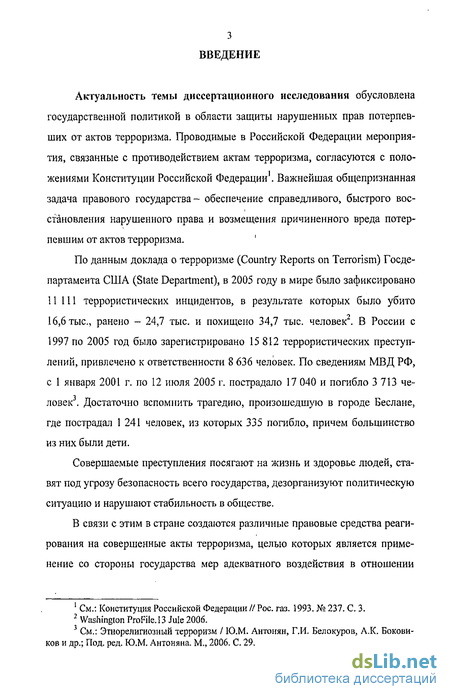 3

ВВЕДЕНИЕ

Актуальность темы диссертационного исследования обусловлена государственной политикой в области защиты нарушенных прав потерпевших от актов терроризма. Проводимые в Российской Федерации мероприятия, связанные с противодействием актам терроризма, согласуются с положениями Конституции Российской Федерации$^1$. Важнейшая общепризнанная задача правового государства – обеспечение справедливого, быстрого восстановления нарушенного права и возмещения причиненного вреда потерпевшим от актов терроризма.

По данным доклада о терроризме (Country Reports on Terrorism) Госдепартамента США (State Department), в 2005 году в мире было зафиксировано 11 111 террористических инцидентов, в результате которых было убито 16,6 тыс., ранено – 24,7 тыс. и похищено 34,7 тыс. человек$^2$. В России с 1997 по 2005 год было зарегистрировано 15 812 террористических преступлений, привлечено к ответственности 8 636 человек. По сведениям МВД РФ, с 1 января 2001 г. по 12 июля 2005 г. пострадало 17 040 и погибло 3 713 человек$^3$. Достаточно вспомнить трагедию, произошедшую в городе Беслане, где пострадал 1 241 человек, из которых 335 погибло, причем большинство из них были дети.

Совершаемые преступления посягают на жизнь и здоровье людей, ставят под угрозу безопасность всего государства, дезорганизуют политическую ситуацию и нарушают стабильность в обществе.

В связи с этим в стране создаются различные правовые средства реагирования на совершенные акты терроризма, целью которых является применение со стороны государства мер адекватного воздействия в отношении

$^1$ См.: Конституция Российской Федерации // Рос. газ. 1993. № 237. С. 3.
$^2$ Washington ProFile.13 Jule 2006.
$^3$ См.: Этнорелигиозный терроризм / Ю.М. Антонян, Г.И. Белокуров, А.К. Боковиков и др.; Под. ред. Ю.М. Антоняна. М., 2006. С. 29.

dsLib.net
библиотека диссертаций